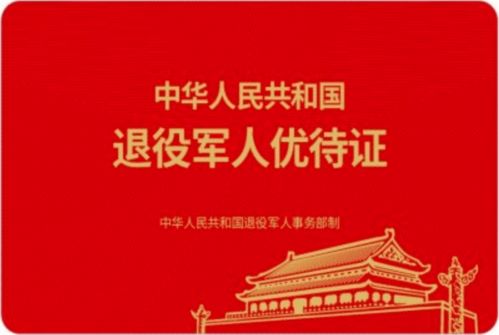 中华人民共和国
退役军人优待证

中华人民共和国退役军人事务部制